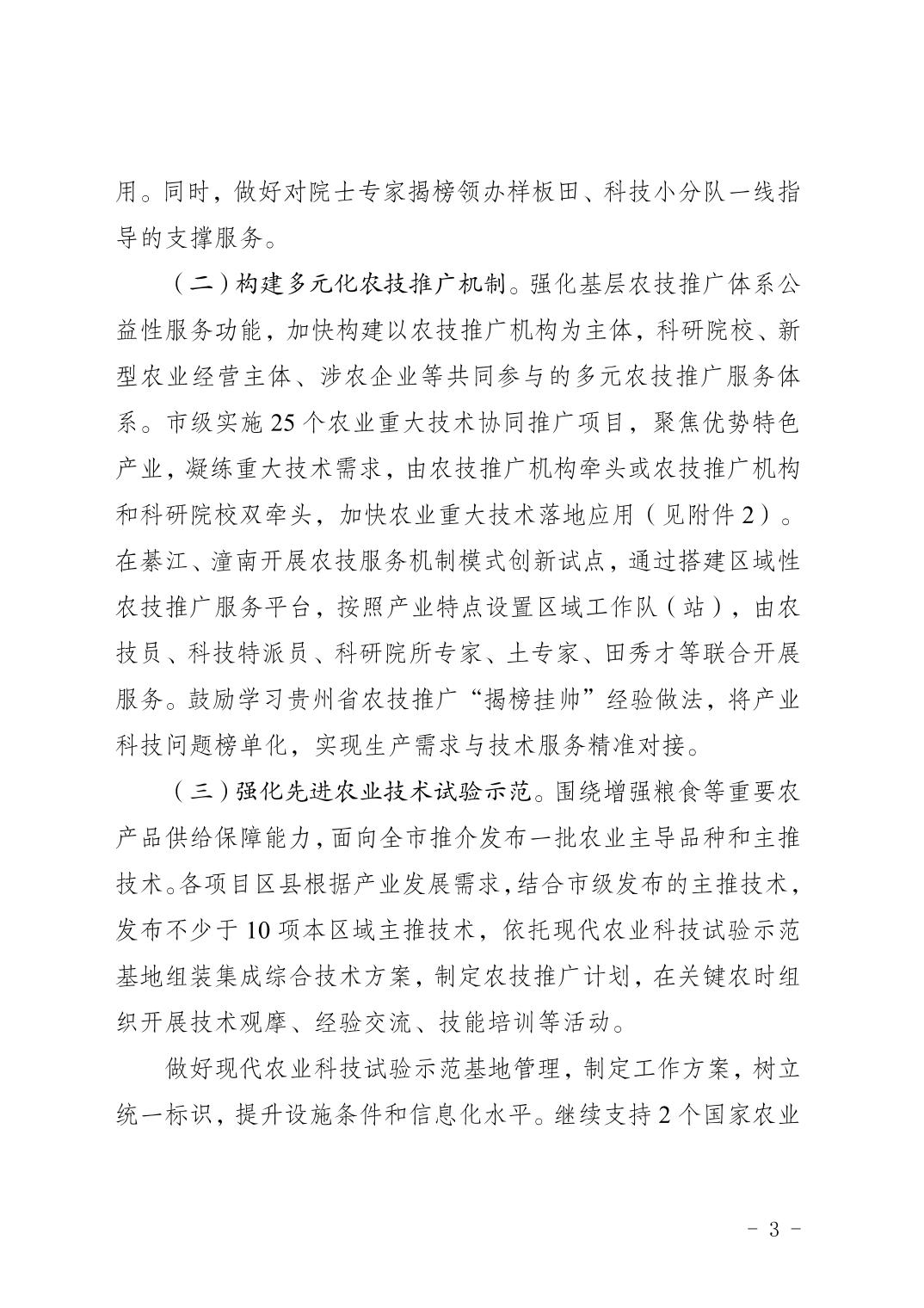 用。同时，做好对院士专家揭榜领办样板田、科技小分队一线指导的支撑服务。

（二）构建多元化农技推广机制。强化基层农技推广体系公益性服务功能，加快构建以农技推广机构为主体，科研院校、新型农业经营主体、涉农企业等共同参与的多元农技推广服务体系。市级实施25个农业重大技术协同推广项目，聚焦优势特色产业，凝练重大技术需求，由农技推广机构牵头或农技推广机构和科研院校双牵头，加快农业重大技术落地应用（见附件2）。在綦江、潼南开展农技服务机制模式创新试点，通过搭建区域性农技推广服务平台，按照产业特点设置区域工作队（站），由农技员、科技特派员、科研院所专家、土专家、田秀才等联合开展服务。鼓励学习贵州省农技推广“揭榜挂帅”经验做法，将产业科技问题榜单化，实现生产需求与技术服务精准对接。

（三）强化先进农业技术试验示范。围绕增强粮食等重要农产品供给保障能力，面向全市推介发布一批农业主导品种和主推技术。各项目区县根据产业发展需求，结合市级发布的主推技术，发布不少于10项本区域主推技术，依托现代农业科技试验示范基地组装集成综合技术方案，制定农技推广计划，在关键农时组织开展技术观摩、经验交流、技能培训等活动。

做好现代农业科技试验示范基地管理，制定工作方案，树立统一标识，提升设施条件和信息化水平。继续支持2个国家农业

- 3 -